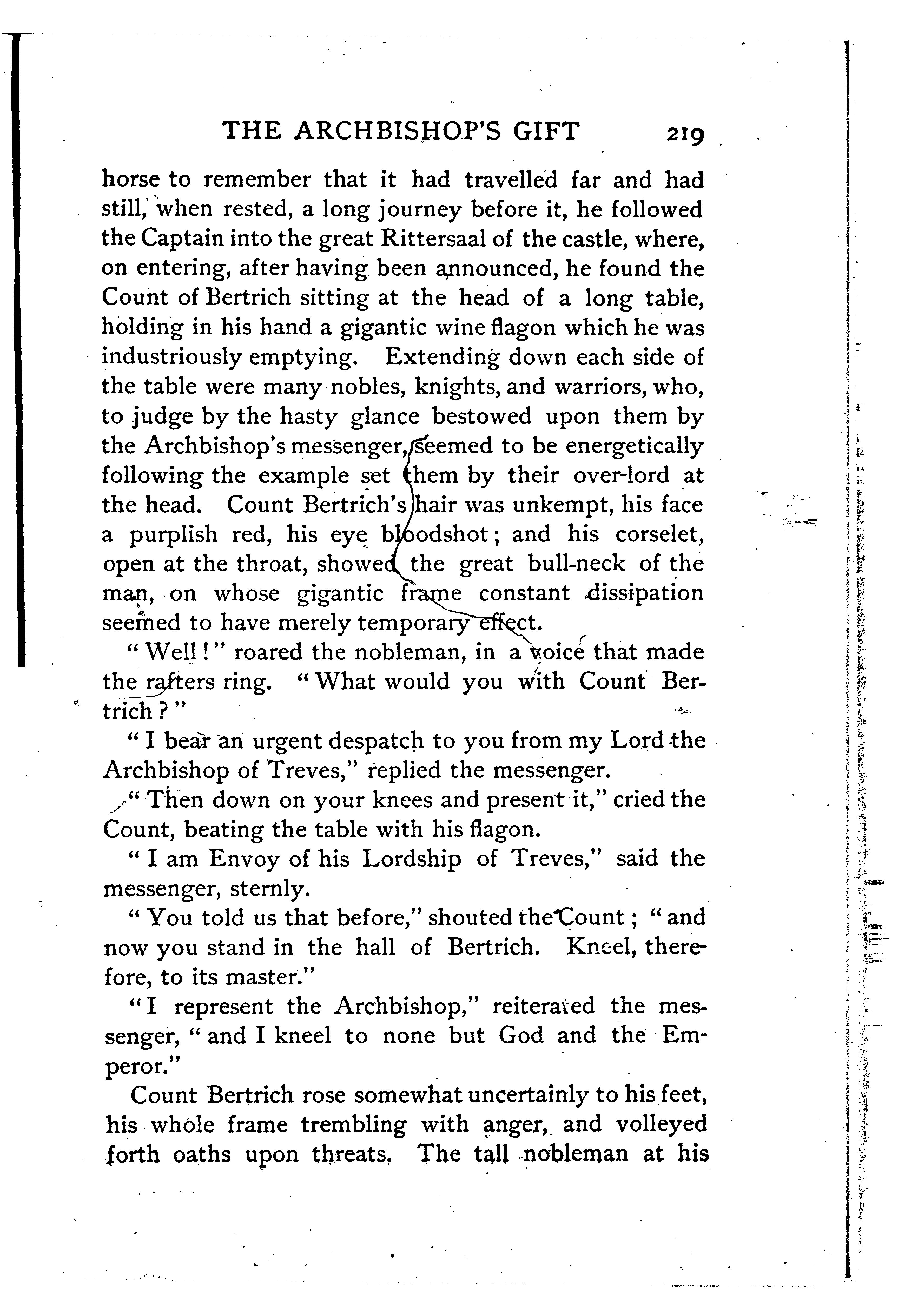 THE ARCHBISHOP'S GIFT 219

horse to remember that it had travelled far and had still, when rested, a long journey before it, he followed the Captain into the great Rittersaal of the castle, where, on entering, after having been announced, he found the Count of Bertrich sitting at the head of a long table, holding in his hand a gigantic wine flagon which he was industriously emptying. Extending down each side of the table were many nobles, knights, and warriors, who, to judge by the hasty glance bestowed upon them by the Archbishop's messenger, seemed to be energetically following the example set them by their over-lord at the head. Count Bertrich's hair was unkempt, his face a purplish red, his eye bloodshot; and his corselet, open at the throat, showed the great bull-neck of the man, on whose gigantic frame constant dissipation seemed to have merely temporary effect.

"Well!" roared the nobleman, in a voice that made the rafters ring. "What would you with Count Bertrich?"

"I bear an urgent despatch to you from my Lord the Archbishop of Treves," replied the messenger.

"Then down on your knees and present it," cried the Count, beating the table with his flagon.

"I am Envoy of his Lordship of Treves," said the messenger, sternly.

"You told us that before," shouted the Count; "and now you stand in the hall of Bertrich. Kneel, therefore, to its master."

"I represent the Archbishop," reiterated the messenger, "and I kneel to none but God and the Emperor."

Count Bertrich rose somewhat uncertainly to his feet, his whole frame trembling with anger, and volleyed forth oaths upon threats. The tall nobleman at his